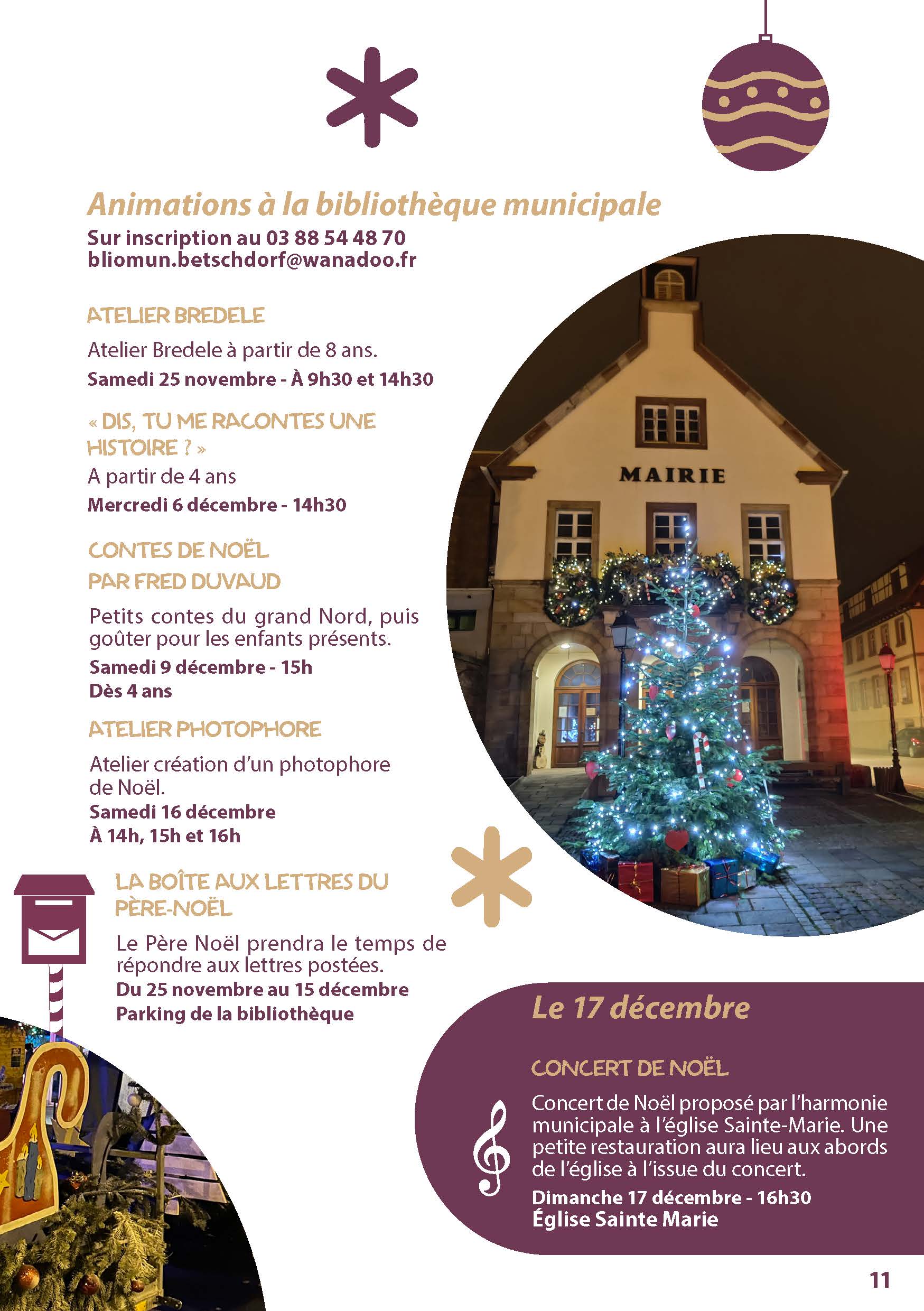 Animations à la bibliothèque municipale

Sur inscription au 03 88 54 48 70
bliomun.betschdorf@wanadoo.fr

ATELIER BREDELE

Atelier Bredele à partir de 8 ans.

Samedi 25 novembre - À 9h30 et 14h30

« DIS, TU ME RACONTES UNE HISTOIRE ? »

A partir de 4 ans

Mercredi 6 décembre - 14h30

CONTES DE NOËL
PAR FRED DUVAUD

Petits contes du grand Nord, puis goûter pour les enfants présents.

Samedi 9 décembre - 15h
Dès 4 ans

ATELIER PHOTOPHORE

Atelier création d'un photophore de Noël.

Samedi 16 décembre
À 14h, 15h et 16h

LA BOÎTE AUX LETTRES DU PÈRE-NOËL

Le Père Noël prendra le temps de répondre aux lettres postées.

Du 25 novembre au 15 décembre
Parking de la bibliothèque

MAIRIE

Le 17 décembre

CONCERT DE NOËL

Concert de Noël proposé par l'harmonie municipale à l'église Sainte-Marie. Une petite restauration aura lieu aux abords de l'église à l'issue du concert.

Dimanche 17 décembre - 16h30
Église Sainte Marie

11